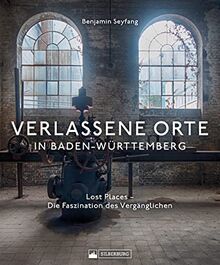 Benjamin Seyfang

VERLASSENE ORTE
IN BADEN-WÜRTTEMBERG

Lost Places –
Die Faszination des Vergänglichen

SILBERBURG